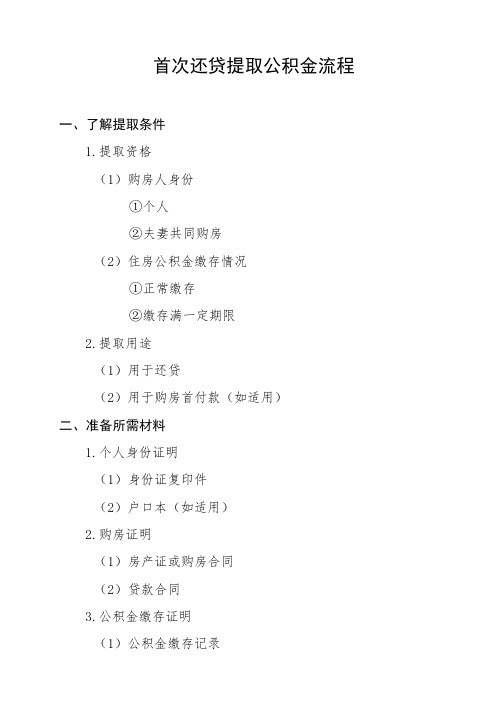 首次还贷提取公积金流程

一、了解提取条件

1. 提取资格

（1）购房人身份

①个人

②夫妻共同购房

（2）住房公积金缴存情况

①正常缴存

②缴存满一定期限

2. 提取用途

（1）用于还贷

（2）用于购房首付款（如适用）

二、准备所需材料

1. 个人身份证明

（1）身份证复印件

（2）户口本（如适用）

2. 购房证明

（1）房产证或购房合同

（2）贷款合同

3. 公积金缴存证明

（1）公积金缴存记录